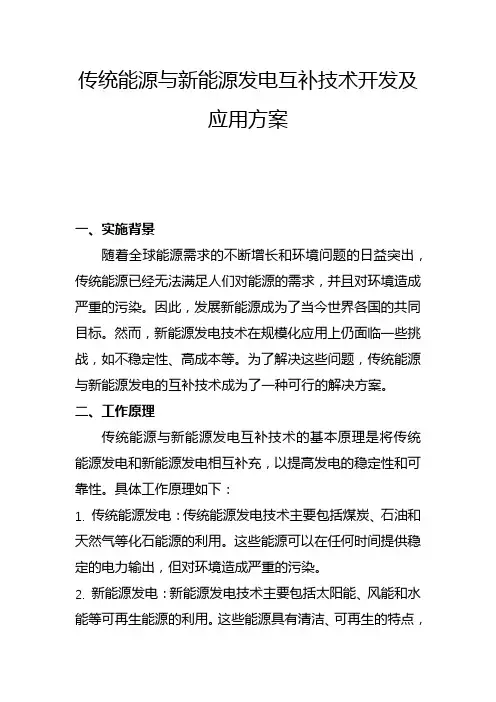 传统能源与新能源发电互补技术开发及应用方案

一、实施背景

随着全球能源需求的不断增长和环境问题的日益突出，传统能源已经无法满足人们对能源的需求，并且对环境造成严重的污染。因此，发展新能源成为了当今世界各国的共同目标。然而，新能源发电技术在规模化应用上仍面临一些挑战，如不稳定性、高成本等。为了解决这些问题，传统能源与新能源发电的互补技术成为了一种可行的解决方案。

二、工作原理

传统能源与新能源发电互补技术的基本原理是将传统能源发电和新能源发电相互补充，以提高发电的稳定性和可靠性。具体工作原理如下：

1. 传统能源发电：传统能源发电技术主要包括煤炭、石油和天然气等化石能源的利用。这些能源可以在任何时间提供稳定的电力输出，但对环境造成严重的污染。

2. 新能源发电：新能源发电技术主要包括太阳能、风能和水能等可再生能源的利用。这些能源具有清洁、可再生的特点，